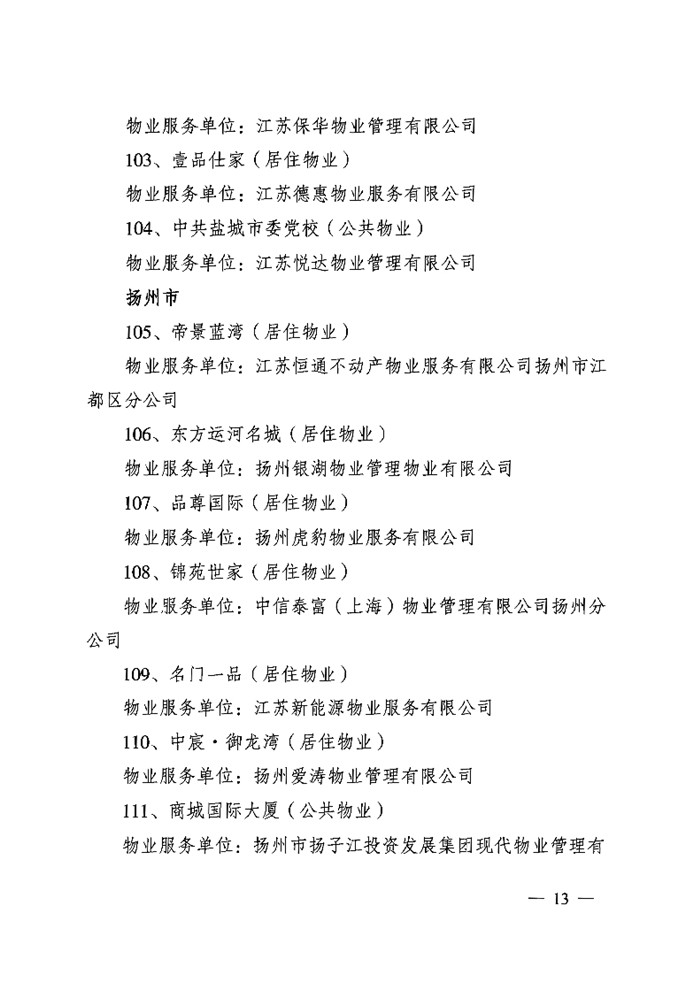 物业服务单位：江苏保华物业管理有限公司

103、壹品仕家（居住物业）

物业服务单位：江苏德惠物业服务有限公司

104、中共盐城市委党校（公共物业）

物业服务单位：江苏悦达物业管理有限公司

扬州市

105、帝景蓝湾（居住物业）

物业服务单位：江苏恒通不动产物业服务有限公司扬州市江都区分公司

106、东方运河名城（居住物业）

物业服务单位：扬州银湖物业管理物业有限公司

107、品尊国际（居住物业）

物业服务单位：扬州虎豹物业服务有限公司

108、锦苑世家（居住物业）

物业服务单位：中信泰富（上海）物业管理有限公司扬州分公司

109、名门一品（居住物业）

物业服务单位：江苏新能源物业服务有限公司

110、中宸·御龙湾（居住物业）

物业服务单位：扬州爱涛物业管理有限公司

111、商城国际大厦（公共物业）

物业服务单位：扬州市扬子江投资发展集团现代物业管理有

— 13 —